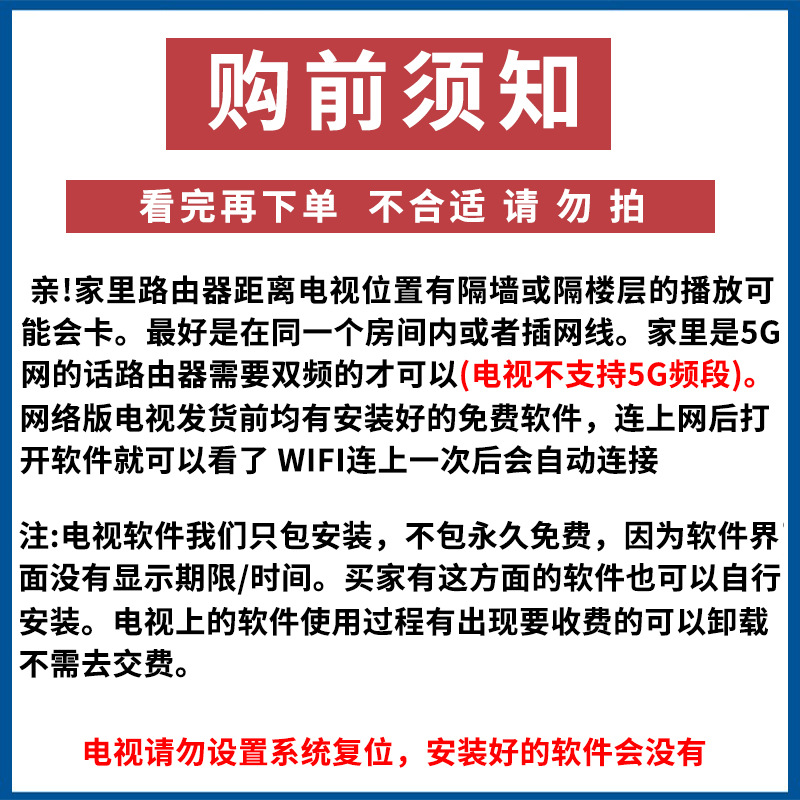 购前须知

看完再下单 不合适 请 勿 拍

亲!家里路由器距离电视位置有隔墙或隔楼层的播放可能会卡。最好是在同一个房间内或者插网线。家里是5G网的话路由器需要双频的才可以(电视不支持5G频段)。网络版电视发货前均有安装好的免费软件，连上网后打开软件就可以看了 WIFI连上一次后会自动连接

注:电视软件我们只包安装，不包永久免费，因为软件界面没有显示期限/时间。买家有这方面的软件也可以自行安装。电视上的软件使用过程有出现要收费的可以卸载不需去交费。

电视请勿设置系统复位，安装好的软件会没有